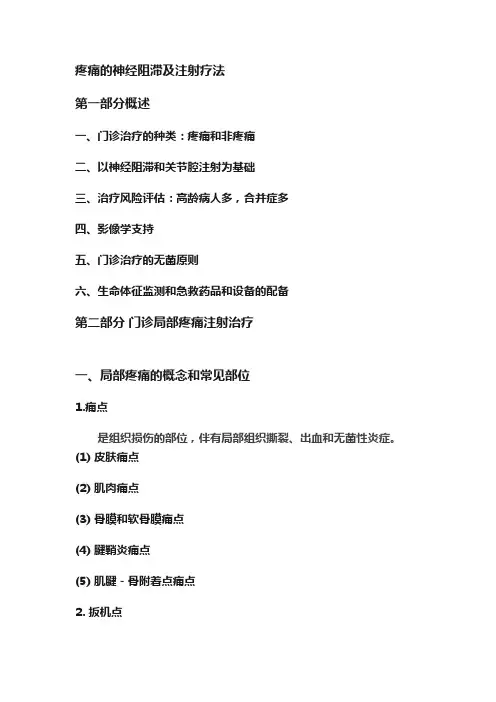 疼痛的神经阻滞及注射疗法

第一部分概述

一、门诊治疗的种类：疼痛和非疼痛

二、以神经阻滞和关节腔注射为基础

三、治疗风险评估：高龄病人多，合并症多

四、影像学支持

五、门诊治疗的无菌原则

六、生命体征监测和急救药品和设备的配备

第二部分 门诊局部疼痛注射治疗

一、局部疼痛的概念和常见部位

1.痛点

是组织损伤的部位，伴有局部组织撕裂、出血和无菌性炎症。

(1) 皮肤痛点

(2) 肌肉痛点

(3) 骨膜和软骨膜痛点

(4) 腱鞘炎痛点

(5) 肌腱 - 骨附着点痛点

2. 扳机点